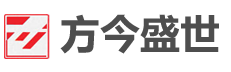 方今盛世